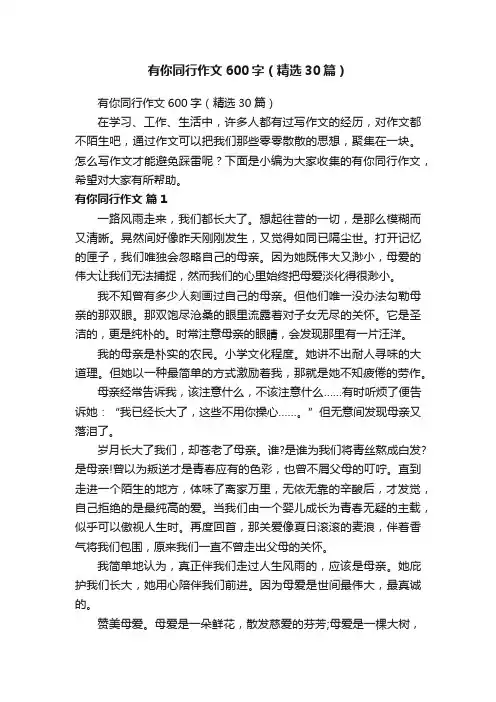 有你同行作文600字（精选30篇）

有你同行作文600字（精选30篇）

在学习、工作、生活中，许多人都有过写作文的经历，对作文都不陌生吧，通过作文可以把我们那些零零散散的思想，聚集在一块。怎么写作文才能避免踩雷呢？下面是小编为大家收集的有你同行作文，希望对大家有所帮助。

有你同行作文 篇1

一路风雨走来，我们都长大了。想起往昔的一切，是那么模糊而又清晰。晃然间好像昨天刚刚发生，又觉得如同已隔尘世。打开记忆的匣子，我们唯独会忽略自己的母亲。因为她既伟大又渺小，母爱的伟大让我们无法捕捉，然而我们的心里始终把母爱淡化得很渺小。

我不知曾有多少人刻画过自己的母亲。但他们唯一没办法勾勒母亲的那双眼。那双饱尽沧桑的眼里流露着对子女无尽的关怀。它是圣洁的，更是纯朴的。时常注意母亲的眼睛，会发现那里有一片汪洋。

我的母亲是朴实的农民。小学文化程度。她讲不出耐人寻味的大道理。但她以一种最简单的方式激励着我，那就是她不知疲倦的劳作。

母亲经常告诉我，该注意什么，不该注意什么……有时听烦了便告诉她：“我已经长大了，这些不用你操心……。”但无意间发现母亲又落泪了。

岁月长大了我们，却苍老了母亲。谁?是谁为我们将青丝熬成白发?是母亲!曾以为叛逆才是青春应有的色彩，也曾不屑父母的叮咛。直到走进一个陌生的地方，体味了离家万里，无依无靠的辛酸后，才发觉，自己拒绝的是最纯高的爱。当我们由一个婴儿成长为青春无疑的主载，似乎可以傲视人生时。再度回首，那关爱像夏日滚滚的麦浪，伴着香气将我们包围，原来我们一直不曾走出父母的关怀。

我简单地认为，真正伴我们走过人生风雨的，应该是母亲。她庇护我们长大，她用心陪伴我们前进。因为母爱是世间最伟大，最真诚的。

赞美母爱。母爱是一朵鲜花，散发慈爱的芬芳;母爱是一棵大树，